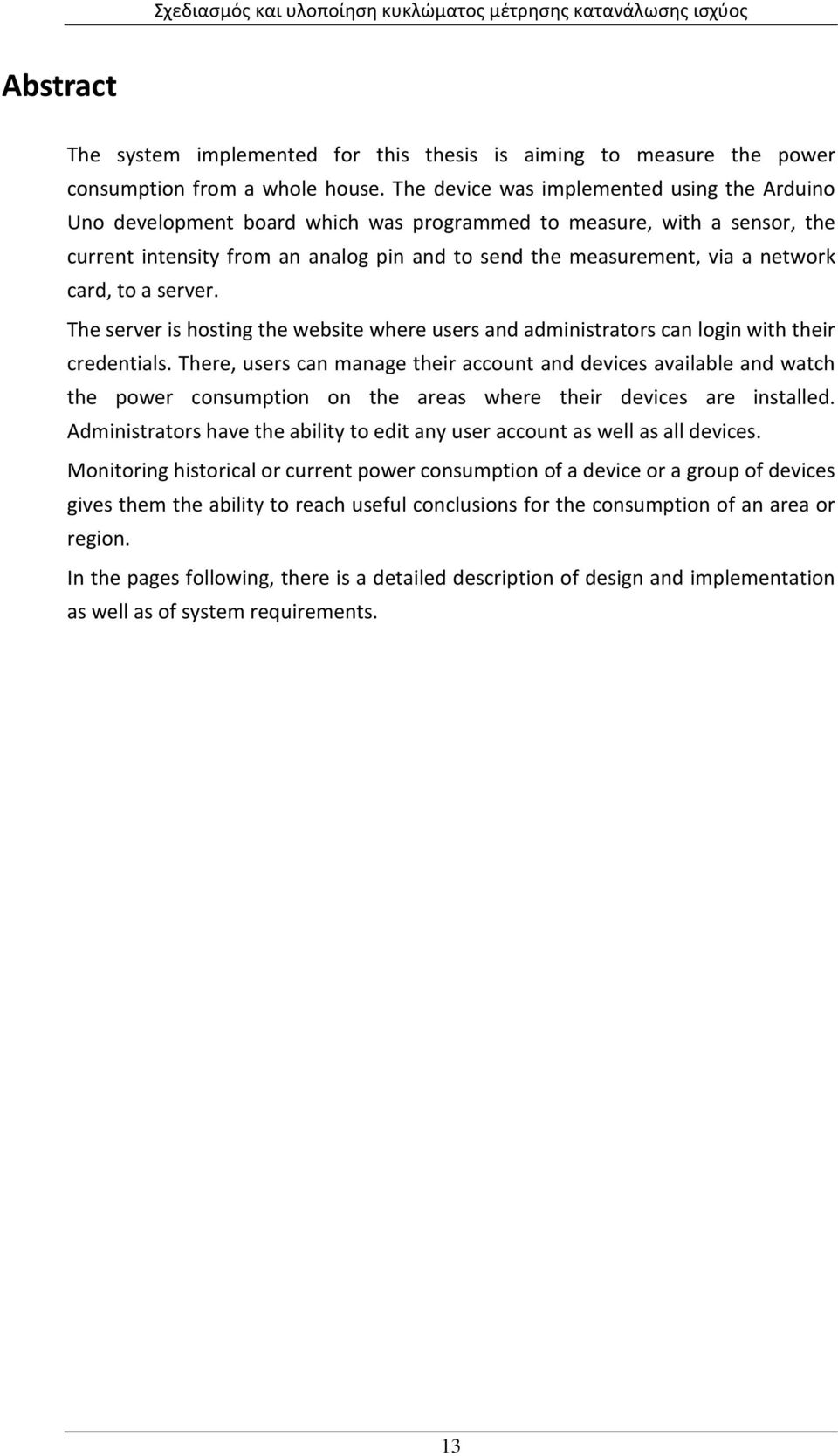 Σχεδιασμός και υλοποίηση κυκλώματος μέτρησης κατανάλωσης ισχύος

Abstract

The system implemented for this thesis is aiming to measure the power consumption from a whole house. The device was implemented using the Arduino Uno development board which was programmed to measure, with a sensor, the current intensity from an analog pin and to send the measurement, via a network card, to a server.

The server is hosting the website where users and administrators can login with their credentials. There, users can manage their account and devices available and watch the power consumption on the areas where their devices are installed. Administrators have the ability to edit any user account as well as all devices.

Monitoring historical or current power consumption of a device or a group of devices gives them the ability to reach useful conclusions for the consumption of an area or region.

In the pages following, there is a detailed description of design and implementation as well as of system requirements.

13